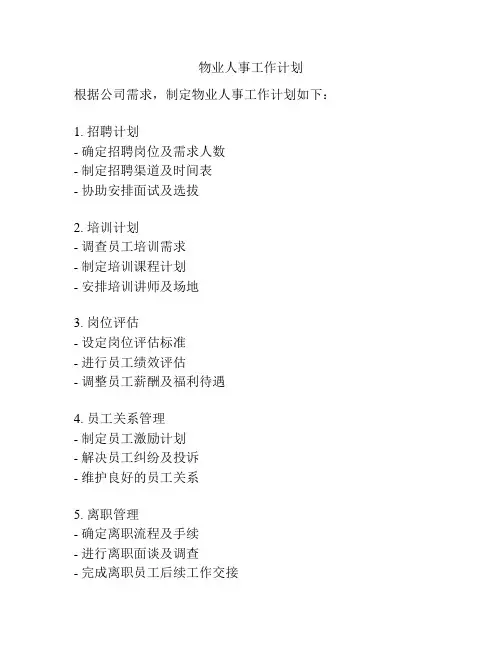 物业人事工作计划

根据公司需求，制定物业人事工作计划如下：

1. 招聘计划
- 确定招聘岗位及需求人数
- 制定招聘渠道及时间表
- 协助安排面试及选拔

2. 培训计划
- 调查员工培训需求
- 制定培训课程计划
- 安排培训讲师及场地

3. 岗位评估
- 设定岗位评估标准
- 进行员工绩效评估
- 调整员工薪酬及福利待遇

4. 员工关系管理
- 制定员工激励计划
- 解决员工纠纷及投诉
- 维护良好的员工关系

5. 离职管理
- 确定离职流程及手续
- 进行离职面谈及调查
- 完成离职员工后续工作交接